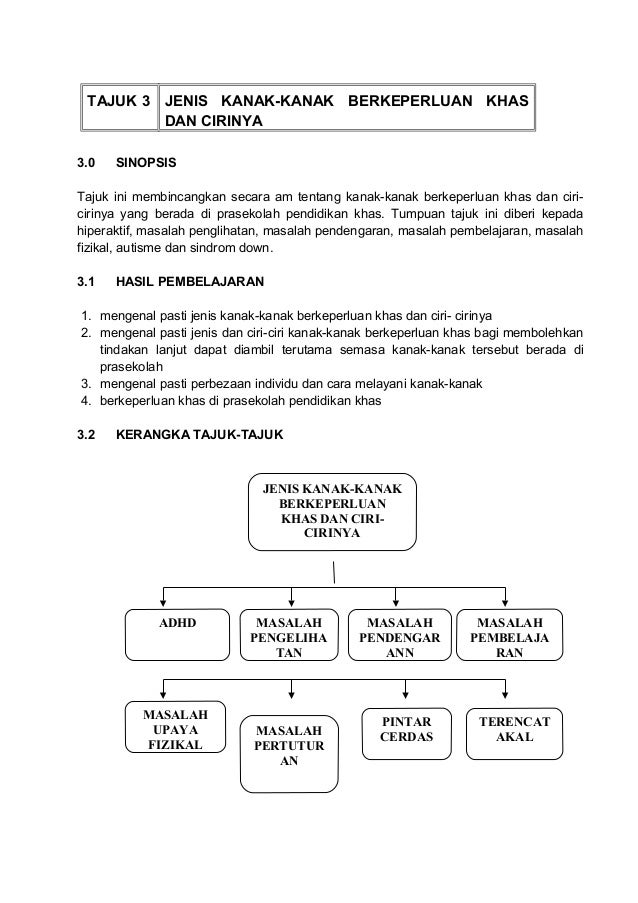 | TAJUK 3 | JENIS KANAK-KANAK BERKEPERLUAN KHAS DAN CIRINYA |
|---|---|

3.0 SINOPSIS

Tajuk ini membincangkan secara am tentang kanak-kanak berkeperluan khas dan ciri-cirinya yang berada di prasekolah pendidikan khas. Tumpuan tajuk ini diberi kepada hiperaktif, masalah penglihatan, masalah pendengaran, masalah pembelajaran, masalah fizikal, autisme dan sindrom down.

3.1 HASIL PEMBELAJARAN

1. mengenal pasti jenis kanak-kanak berkeperluan khas dan ciri- cirinya
2. mengenal pasti jenis dan ciri-ciri kanak-kanak berkeperluan khas bagi membolehkan tindakan lanjut dapat diambil terutama semasa kanak-kanak tersebut berada di prasekolah
3. mengenal pasti perbezaan individu dan cara melayani kanak-kanak
4. berkeperluan khas di prasekolah pendidikan khas

3.2 KERANGKA TAJUK-TAJUK

JENIS KANAK-KANAK BERKEPERLUAN KHAS DAN CIRI-CIRINYA

ADHD

MASALAH PENGELIHATAN

MASALAH PENDENGARANN

MASALAH PEMBELAJARAN

MASALAH UPAYA FIZIKAL

MASALAH PERTUTURAN

PINTAR CERDAS

TERENCAT AKAL